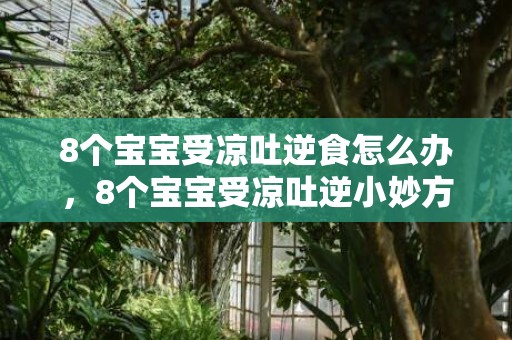 8个宝宝受凉吐逆食怎么办，8个宝宝受凉吐逆小妙方